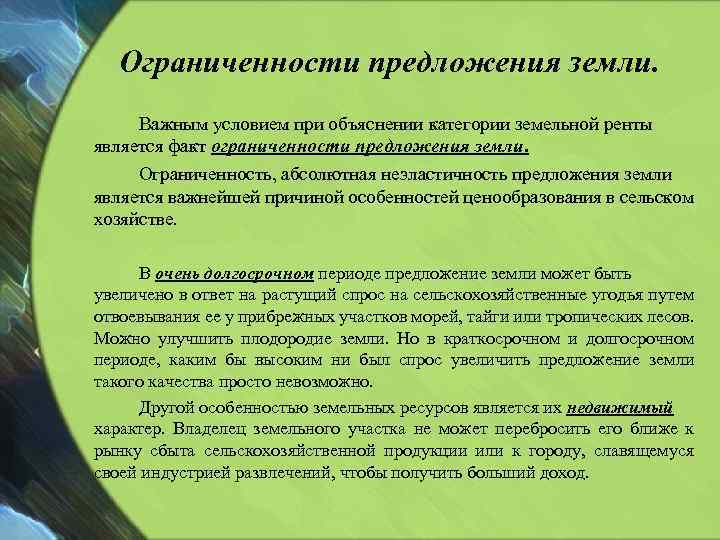 Ограниченности предложения земли.

Важным условием при объяснении категории земельной ренты является факт ограниченности предложения земли.

Ограниченность, абсолютная неэластичность предложения земли является важнейшей причиной особенностей ценообразования в сельском хозяйстве.

В очень долгосрочном периоде предложение земли может быть увеличено в ответ на растущий спрос на сельскохозяйственные угодья путем отвоевывания ее у прибрежных участков морей, тайги или тропических лесов. Можно улучшить плодородие земли. Но в краткосрочном и долгосрочном периоде, каким бы высоким ни был спрос увеличить предложение земли такого качества просто невозможно.

Другой особенностью земельных ресурсов является их недвижимый характер. Владелец земельного участка не может перебросить его ближе к рынку сбыта сельскохозяйственной продукции или к городу, славящемуся своей индустрией развлечений, чтобы получить больший доход.